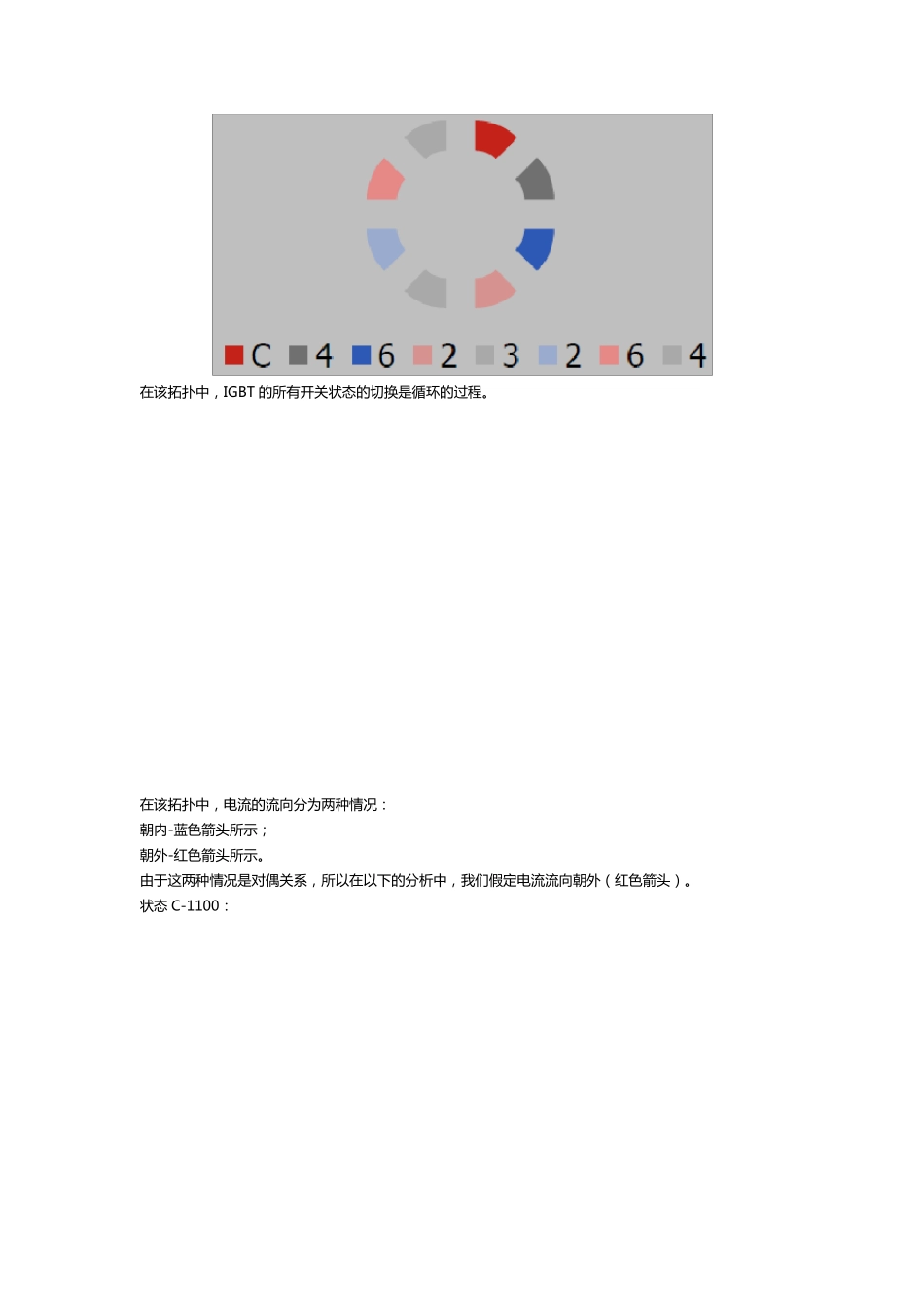 C 4 6 2 3 2 6 4

在该拓扑中，IGBT 的所有开关状态的切换是循环的过程。

在该拓扑中，电流的流向分为两种情况：
朝内-蓝色箭头所示；
朝外-红色箭头所示。
由于这两种情况是对偶关系，所以在以下的分析中，我们假定电流流向朝外（红色箭头）。
状态 C-1100：